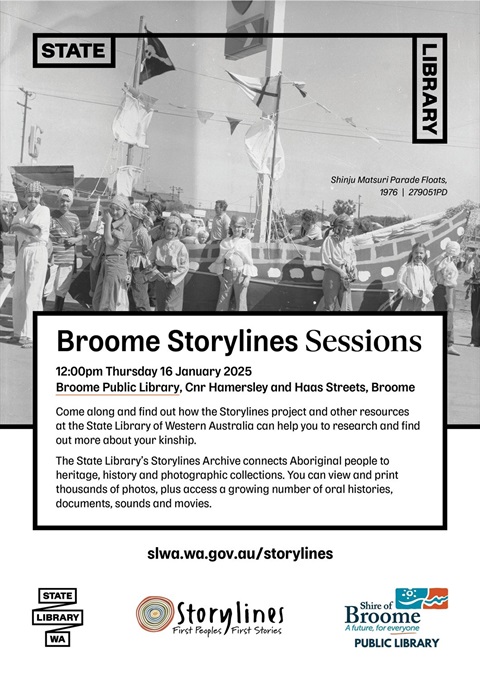 STATE

LIBRARY

Shinju Matsuri Parade Floats, 1976 | 279051PD

Broome Storylines Sessions

12:00pm Thursday 16 January 2025
Broome Public Library, Cnr Hamersley and Haas Streets, Broome

Come along and find out how the Storylines project and other resources at the State Library of Western Australia can help you to research and find out more about your kinship.

The State Library's Storylines Archive connects Aboriginal people to heritage, history and photographic collections. You can view and print thousands of photos, plus access a growing number of oral histories, documents, sounds and movies.

slwa.wa.gov.au/storylines

STATE LIBRARY WA

Storylines
First Peoples First Stories

Shire of Broome
A future, for everyone
PUBLIC LIBRARY